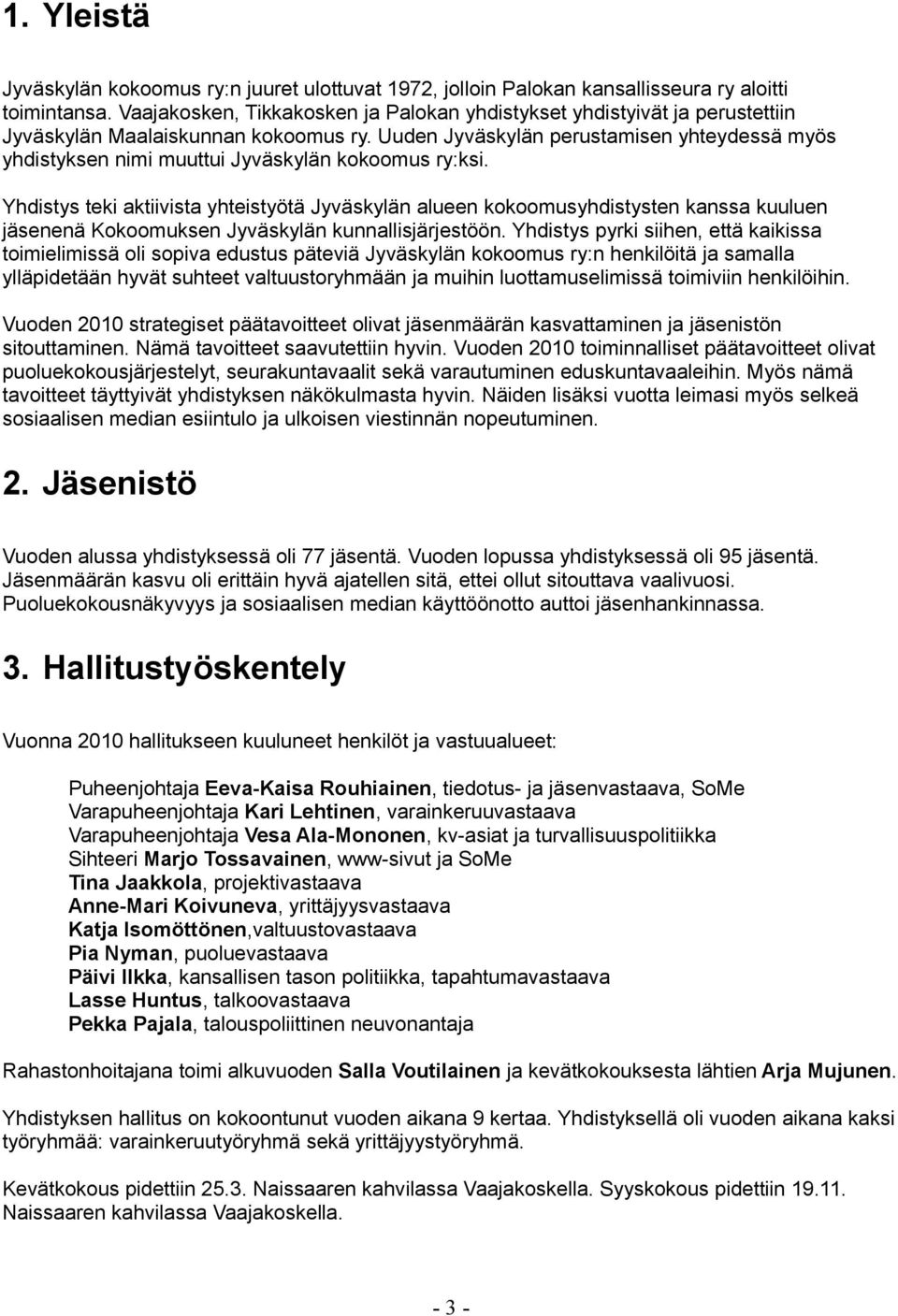 1. Yleistä

Jyväskylän kokoomus ry:n juuret ulottuvat 1972, jolloin Palokan kansallisseura ry aloitti toimintansa. Vaajakosken, Tikkakosken ja Palokan yhdistykset yhdistyivät ja perustettiin Jyväskylän Maalaiskunnan kokoomus ry. Uuden Jyväskylän perustamisen yhteydessä myös yhdistyksen nimi muuttui Jyväskylän kokoomus ry:ksi.

Yhdistys teki aktiivista yhteistyötä Jyväskylän alueen kokoomusyhdistysten kanssa kuuluen jäsenenä Kokoomuksen Jyväskylän kunnallisjärjestöön. Yhdistys pyrki siihen, että kaikissa toimielimissä oli sopiva edustus päteviä Jyväskylän kokoomus ry:n henkilöitä ja samalla ylläpidetään hyvät suhteet valtuustoryhmään ja muihin luottamuselimissä toimiviin henkilöihin.

Vuoden 2010 strategiset päätavoitteet olivat jäsenmäärän kasvattaminen ja jäsenistön sitouttaminen. Nämä tavoitteet saavutettiin hyvin. Vuoden 2010 toiminnalliset päätavoitteet olivat puoluekokousjärjestelyt, seurakuntavaalit sekä varautuminen eduskuntavaaleihin. Myös nämä tavoitteet täyttyivät yhdistyksen näkökulmasta hyvin. Näiden lisäksi vuotta leimasi myös selkeä sosiaalisen median esiintulo ja ulkoisen viestinnän nopeutuminen.

2. Jäsenistö

Vuoden alussa yhdistyksessä oli 77 jäsentä. Vuoden lopussa yhdistyksessä oli 95 jäsentä. Jäsenmäärän kasvu oli erittäin hyvä ajatellen sitä, ettei ollut sitouttava vaalivuosi. Puoluekokousnäkyvyys ja sosiaalisen median käyttöönotto auttoi jäsenhankinnassa.

3. Hallitustyöskentely

Vuonna 2010 hallitukseen kuuluneet henkilöt ja vastuualueet:

Puheenjohtaja Eeva-Kaisa Rouhiainen, tiedotus- ja jäsenvastaava, SoMe
Varapuheenjohtaja Kari Lehtinen, varainkeruuvastaava
Varapuheenjohtaja Vesa Ala-Mononen, kv-asiat ja turvallisuuspolitiikka
Sihteeri Marjo Tossavainen, www-sivut ja SoMe
Tina Jaakkola, projektivastaava
Anne-Mari Koivuneva, yrittäjyysvastaava
Katja Isomöttönen,valtuustovastaava
Pia Nyman, puoluevastaava
Päivi Ilkka, kansallisen tason politiikka, tapahtumavastaava
Lasse Huntus, talkoovastaava
Pekka Pajala, talouspoliittinen neuvonantaja

Rahastonhoitajana toimi alkuvuoden Salla Voutilainen ja kevätkokouksesta lähtien Arja Mujunen.

Yhdistyksen hallitus on kokoontunut vuoden aikana 9 kertaa. Yhdistyksellä oli vuoden aikana kaksi työryhmää: varainkeruutyöryhmä sekä yrittäjyystyöryhmä.

Kevätkokous pidettiin 25.3. Naissaaren kahvilassa Vaajakoskella. Syyskokous pidettiin 19.11. Naissaaren kahvilassa Vaajakoskella.

- 3 -